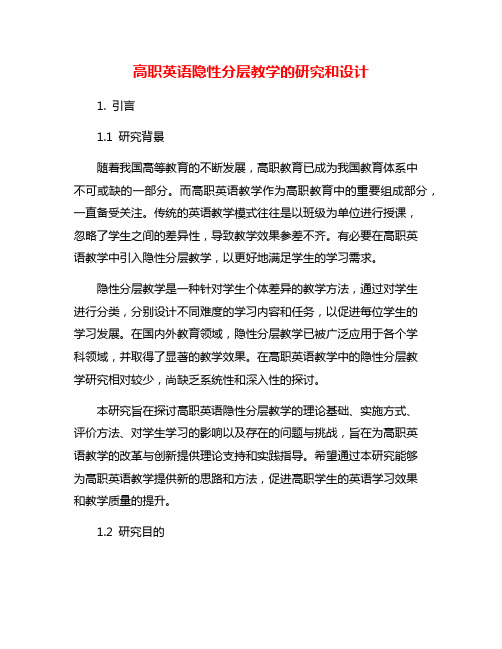 高职英语隐性分层教学的研究和设计

1. 引言

1.1 研究背景

随着我国高等教育的不断发展，高职教育已成为我国教育体系中不可或缺的一部分。而高职英语教学作为高职教育中的重要组成部分，一直备受关注。传统的英语教学模式往往是以班级为单位进行授课，忽略了学生之间的差异性，导致教学效果参差不齐。有必要在高职英语教学中引入隐性分层教学，以更好地满足学生的学习需求。

隐性分层教学是一种针对学生个体差异的教学方法，通过对学生进行分类，分别设计不同难度的学习内容和任务，以促进每位学生的学习发展。在国内外教育领域，隐性分层教学已被广泛应用于各个学科领域，并取得了显著的教学效果。在高职英语教学中的隐性分层教学研究相对较少，尚缺乏系统性和深入性的探讨。

本研究旨在探讨高职英语隐性分层教学的理论基础、实施方式、评价方法、对学生学习的影响以及存在的问题与挑战，旨在为高职英语教学的改革与创新提供理论支持和实践指导。希望通过本研究能够为高职英语教学提供新的思路和方法，促进高职学生的英语学习效果和教学质量的提升。

1.2 研究目的